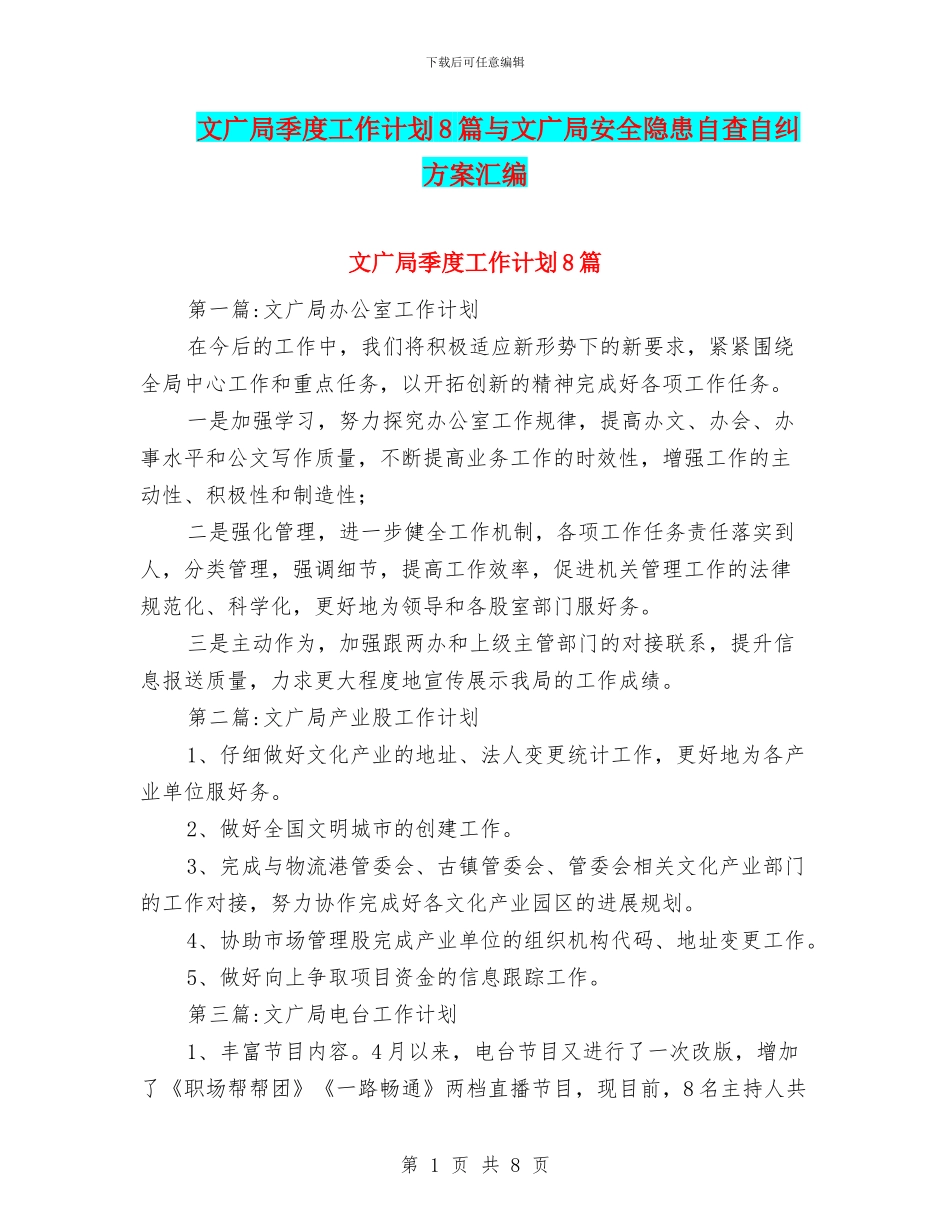 下载后可任意编辑

文广局季度工作计划8篇与文广局安全隐患自查自纠方案汇编

文广局季度工作计划8篇

第一篇:文广局办公室工作计划

在今后的工作中，我们将积极适应新形势下的新要求，紧紧围绕全局中心工作和重点任务，以开拓创新的精神完成好各项工作任务。

一是加强学习，努力探究办公室工作规律，提高办文、办会、办事水平和公文写作质量，不断提高业务工作的时效性，增强工作的主动性、积极性和制造性;

二是强化管理，进一步健全工作机制，各项工作任务责任落实到人，分类管理，强调细节，提高工作效率，促进机关管理工作的法律规范化、科学化，更好地为领导和各股室部门服好务。

三是主动作为，加强跟两办和上级主管部门的对接联系，提升信息报送质量，力求更大程度地宣传展示我局的工作成绩。

第二篇:文广局产业股工作计划

1、仔细做好文化产业的地址、法人变更统计工作，更好地为各产业单位服好务。

2、做好全国文明城市的创建工作。

3、完成与物流港管委会、古镇管委会、管委会相关文化产业部门的工作对接，努力协作完成好各文化产业园区的进展规划。

4、协助市场管理股完成产业单位的组织机构代码、地址变更工作。

5、做好向上争取项目资金的信息跟踪工作。

第三篇:文广局电台工作计划

1、丰富节目内容。4月以来，电台节目又进行了一次改版，增加了《职场帮帮团》《一路畅通》两档直播节目，现目前，8名主持人共

第 1 页 共 8 页